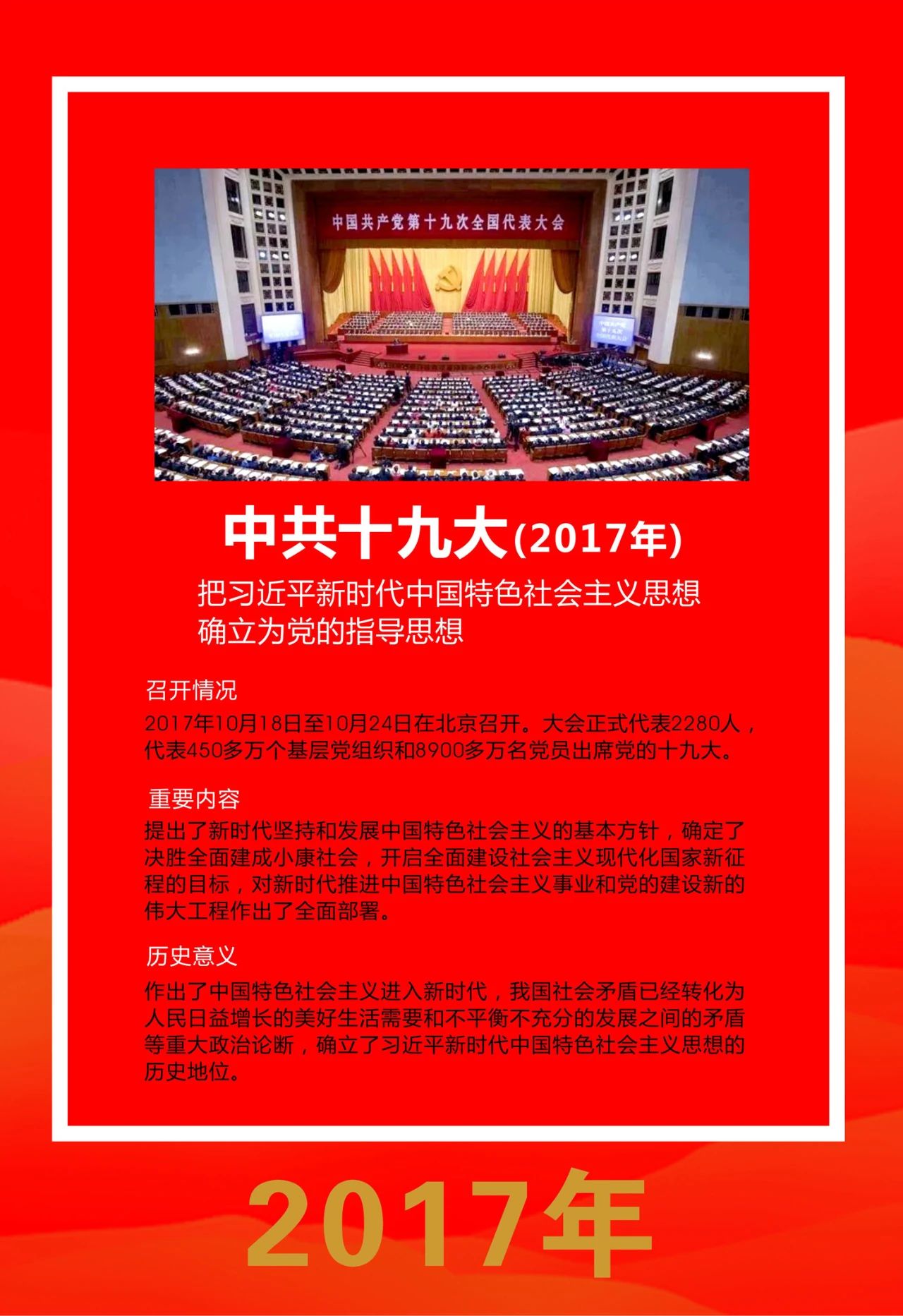 中国共产党第十九次全国代表大会

中共十九大(2017年)

把习近平新时代中国特色社会主义思想确立为党的指导思想

召开情况

2017年10月18日至10月24日在北京召开。大会正式代表2280人，代表450多万个基层党组织和8900多万名党员出席党的十九大。

重要内容

提出了新时代坚持和发展中国特色社会主义的基本方针，确定了决胜全面建成小康社会，开启全面建设社会主义现代化国家新征程的目标，对新时代推进中国特色社会主义事业和党的建设新的伟大工程作出了全面部署。

历史意义

作出了中国特色社会主义进入新时代，我国社会矛盾已经转化为人民日益增长的美好生活需要和不平衡不充分的发展之间的矛盾等重大政治论断，确立了习近平新时代中国特色社会主义思想的历史地位。

2017年